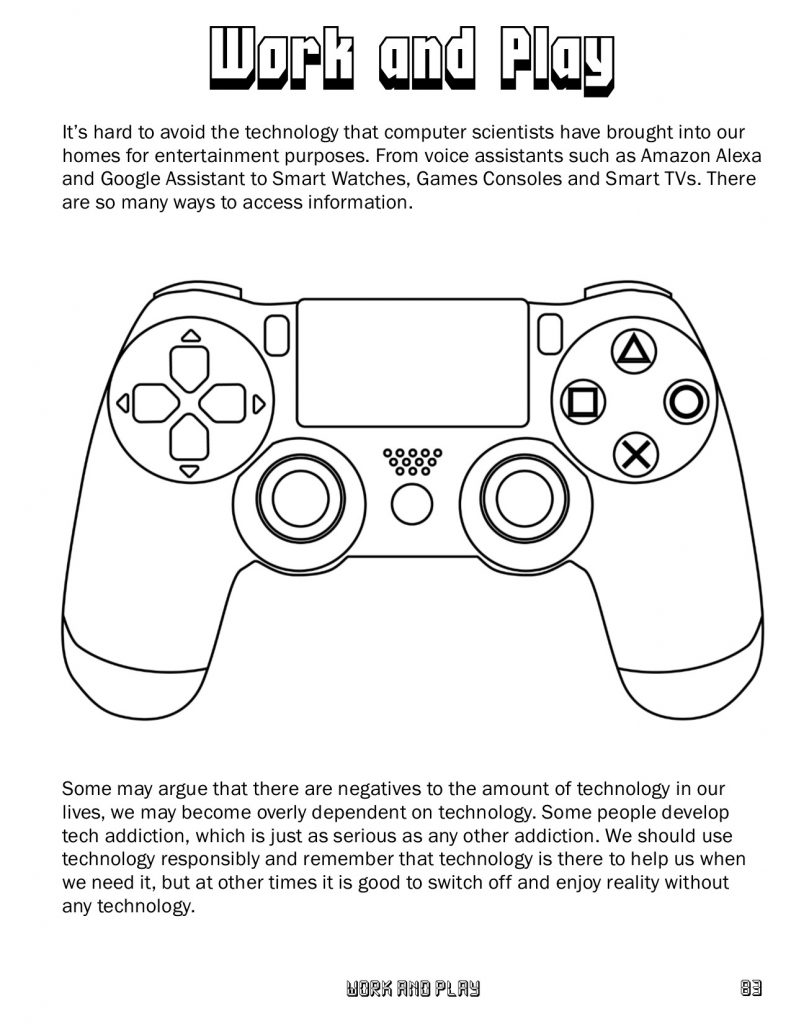 Work and Play

It's hard to avoid the technology that computer scientists have brought into our homes for entertainment purposes. From voice assistants such as Amazon Alexa and Google Assistant to Smart Watches, Games Consoles and Smart TVs. There are so many ways to access information.

Some may argue that there are negatives to the amount of technology in our lives, we may become overly dependent on technology. Some people develop tech addiction, which is just as serious as any other addiction. We should use technology responsibly and remember that technology is there to help us when we need it, but at other times it is good to switch off and enjoy reality without any technology.

WORK AND PLAY

83